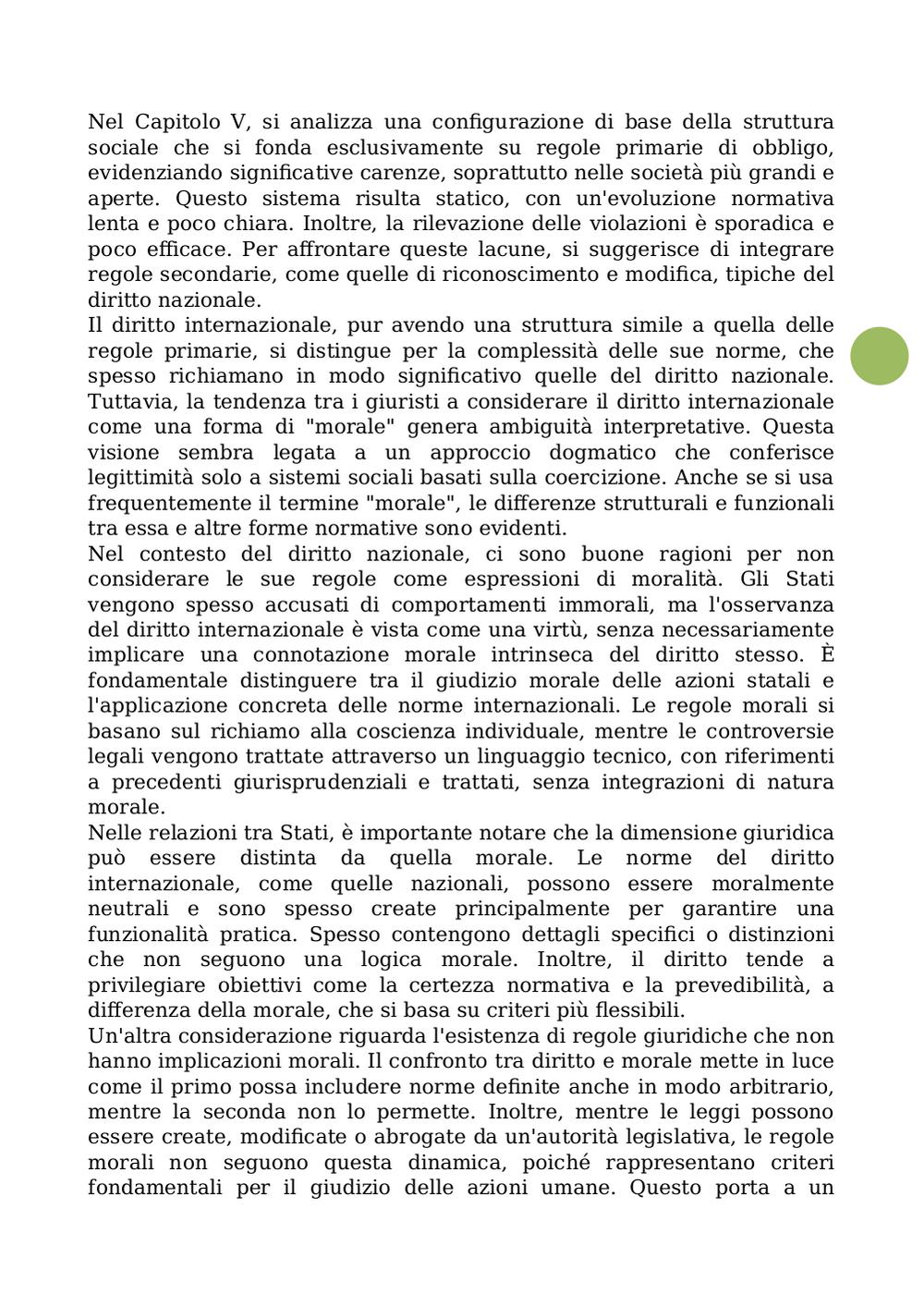 Nel Capitolo V, si analizza una configurazione di base della struttura sociale che si fonda esclusivamente su regole primarie di obbligo, evidenziando significative carenze, soprattutto nelle società più grandi e aperte. Questo sistema risulta statico, con un'evoluzione normativa lenta e poco chiara. Inoltre, la rilevazione delle violazioni è sporadica e poco efficace. Per affrontare queste lacune, si suggerisce di integrare regole secondarie, come quelle di riconoscimento e modifica, tipiche del diritto nazionale.
Il diritto internazionale, pur avendo una struttura simile a quella delle regole primarie, si distingue per la complessità delle sue norme, che spesso richiamano in modo significativo quelle del diritto nazionale. Tuttavia, la tendenza tra i giuristi a considerare il diritto internazionale come una forma di "morale" genera ambiguità interpretative. Questa visione sembra legata a un approccio dogmatico che conferisce legittimità solo a sistemi sociali basati sulla coercizione. Anche se si usa frequentemente il termine "morale", le differenze strutturali e funzionali tra essa e altre forme normative sono evidenti.
Nel contesto del diritto nazionale, ci sono buone ragioni per non considerare le sue regole come espressioni di moralità. Gli Stati vengono spesso accusati di comportamenti immorali, ma l'osservanza del diritto internazionale è vista come una virtù, senza necessariamente implicare una connotazione morale intrinseca del diritto stesso. È fondamentale distinguere tra il giudizio morale delle azioni statali e l'applicazione concreta delle norme internazionali. Le regole morali si basano sul richiamo alla coscienza individuale, mentre le controversie legali vengono trattate attraverso un linguaggio tecnico, con riferimenti a precedenti giurisprudenziali e trattati, senza integrazioni di natura morale.
Nelle relazioni tra Stati, è importante notare che la dimensione giuridica può essere distinta da quella morale. Le norme del diritto internazionale, come quelle nazionali, possono essere moralmente neutrali e sono spesso create principalmente per garantire una funzionalità pratica. Spesso contengono dettagli specifici o distinzioni che non seguono una logica morale. Inoltre, il diritto tende a privilegiare obiettivi come la certezza normativa e la prevedibilità, a differenza della morale, che si basa su criteri più flessibili.
Un'altra considerazione riguarda l'esistenza di regole giuridiche che non hanno implicazioni morali. Il confronto tra diritto e morale mette in luce come il primo possa includere norme definite anche in modo arbitrario, mentre la seconda non lo permette. Inoltre, mentre le leggi possono essere create, modificate o abrogate da un'autorità legislativa, le regole morali non seguono questa dinamica, poiché rappresentano criteri fondamentali per il giudizio delle azioni umane. Questo porta a un